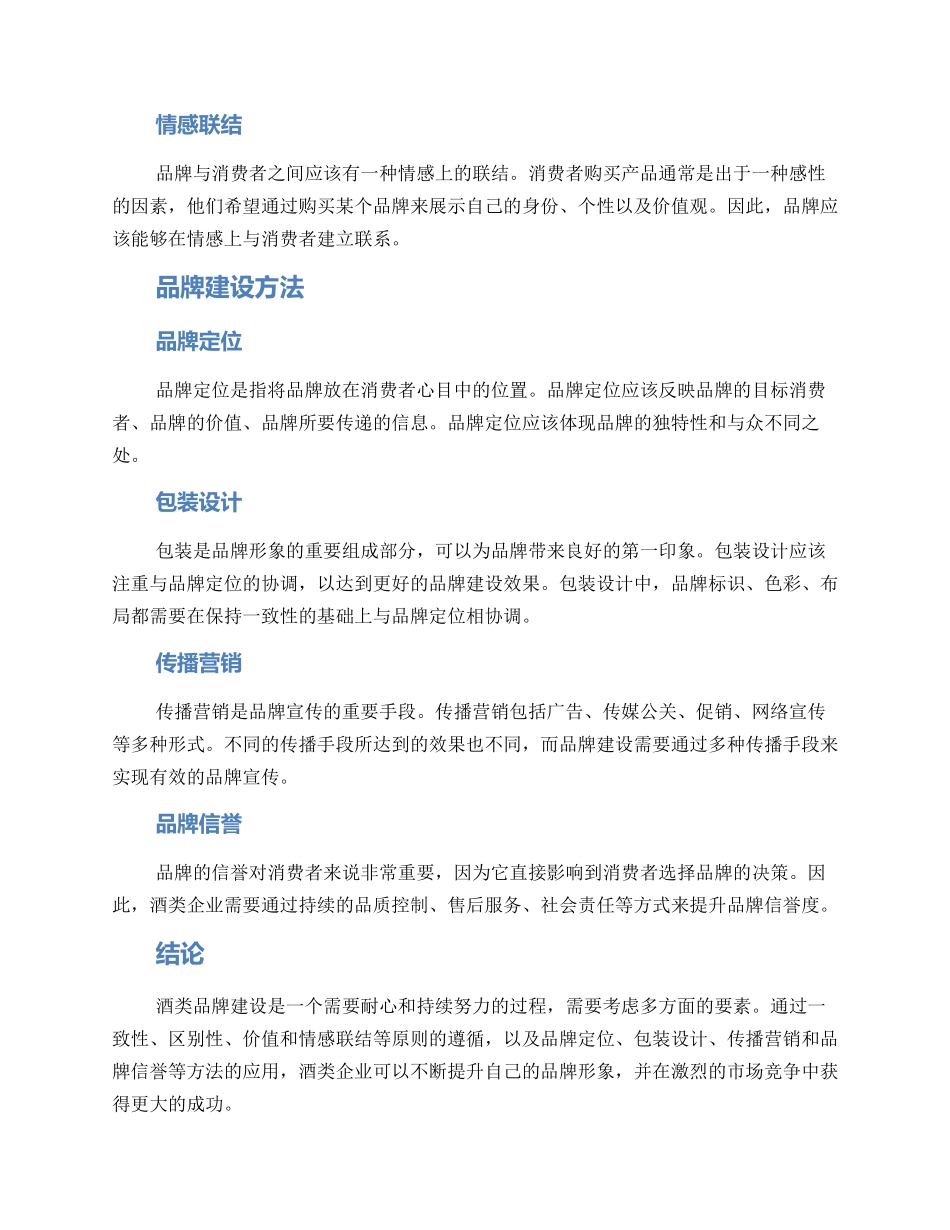 情感联结

品牌与消费者之间应该有一种情感上的联结。消费者购买产品通常是出于一种感性的因素，他们希望通过购买某个品牌来展示自己的身份、个性以及价值观。因此，品牌应该能够在情感上与消费者建立联系。

品牌建设方法

品牌定位

品牌定位是指将品牌放在消费者心目中的位置。品牌定位应该反映品牌的目标消费者、品牌的价值、品牌所要传递的信息。品牌定位应该体现品牌的独特性和与众不同之处。

包装设计

包装是品牌形象的重要组成部分，可以为品牌带来良好的第一印象。包装设计应该注重与品牌定位的协调，以达到更好的品牌建设效果。包装设计中，品牌标识、色彩、布局都需要在保持一致性的基础上与品牌定位相协调。

传播营销

传播营销是品牌宣传的重要手段。传播营销包括广告、传媒公关、促销、网络宣传等多种形式。不同的传播手段所达到的效果也不同，而品牌建设需要通过多种传播手段来实现有效的品牌宣传。

品牌信誉

品牌的信誉对消费者来说非常重要，因为它直接影响到消费者选择品牌的决策。因此，酒类企业需要通过持续的品质控制、售后服务、社会责任等方式来提升品牌信誉度。

结论

酒类品牌建设是一个需要耐心和持续努力的过程，需要考虑多方面的要素。通过一致性、区别性、价值和情感联结等原则的遵循，以及品牌定位、包装设计、传播营销和品牌信誉等方法的应用，酒类企业可以不断提升自己的品牌形象，并在激烈的市场竞争中获得更大的成功。